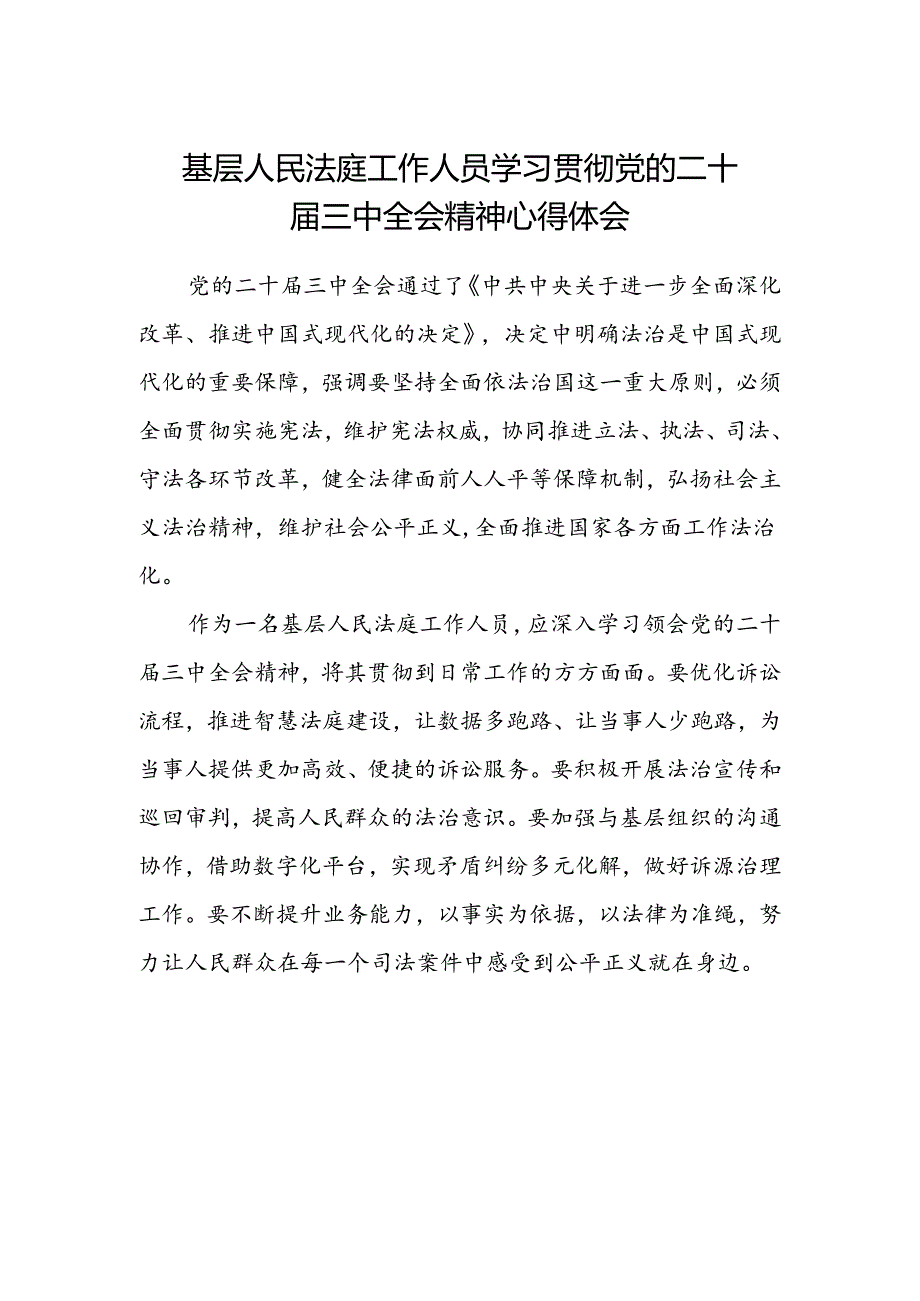 基层人民法庭工作人员学习贯彻党的二十届三中全会精神心得体会

党的二十届三中全会通过了《中共中央关于进一步全面深化改革、推进中国式现代化的决定》，决定中明确法治是中国式现代化的重要保障，强调要坚持全面依法治国这一重大原则，必须全面贯彻实施宪法，维护宪法权威，协同推进立法、执法、司法、守法各环节改革，健全法律面前人人平等保障机制，弘扬社会主义法治精神，维护社会公平正义，全面推进国家各方面工作法治化。

作为一名基层人民法庭工作人员，应深入学习领会党的二十届三中全会精神，将其贯彻到日常工作的方方面面。要优化诉讼流程，推进智慧法庭建设，让数据多跑路、让当事人少跑路，为当事人提供更加高效、便捷的诉讼服务。要积极开展法治宣传和巡回审判，提高人民群众的法治意识。要加强与基层组织的沟通协作，借助数字化平台，实现矛盾纠纷多元化解，做好诉源治理工作。要不断提升业务能力，以事实为依据，以法律为准绳，努力让人民群众在每一个司法案件中感受到公平正义就在身边。